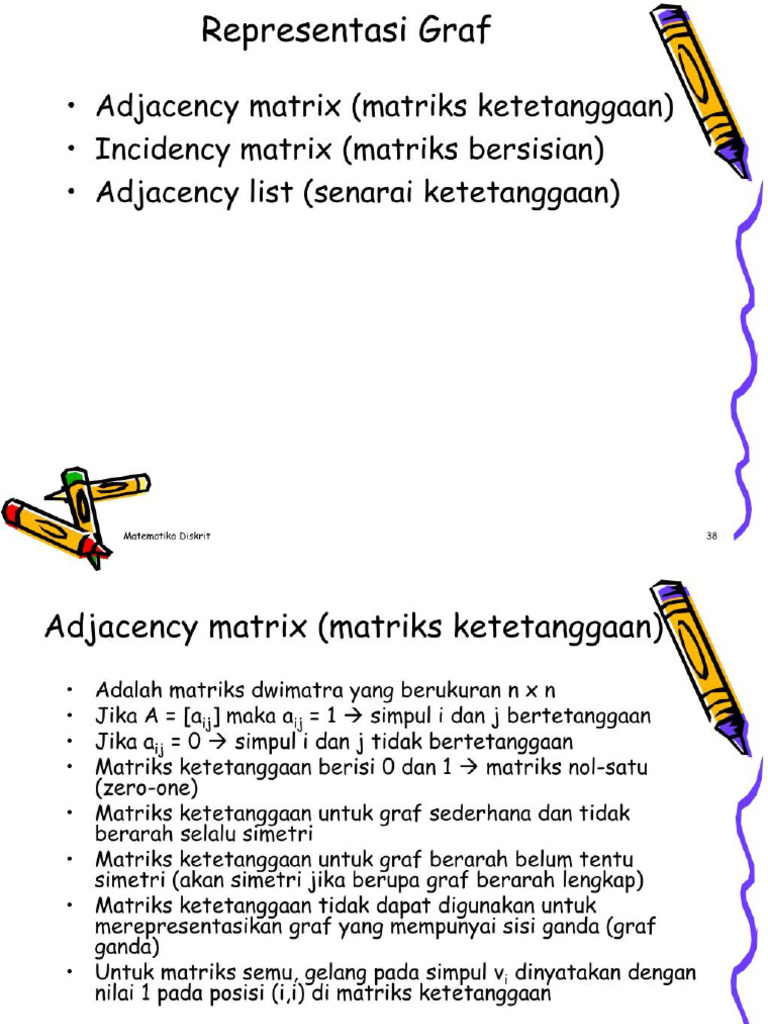 Representasi Graf

• Adjacency matrix (matriks ketetanggaan)
• Incidency matrix (matriks bersisian)
• Adjacency list (senarai ketetanggaan)

Matematika Diskrit

38

Adjacency matrix (matriks ketetanggaan)

• Adalah matriks dwimatra yang berukuran n x n
• Jika A = [$a_{ij}$] maka $a_{ij}$ = 1 → simpul i dan j bertetanggaan
• Jika $a_{ij}$ = 0 → simpul i dan j tidak bertetanggaan
• Matriks ketetanggaan berisi 0 dan 1 → matriks nol-satu (zero-one)
• Matriks ketetanggaan untuk graf sederhana dan tidak berarah selalu simetri
• Matriks ketetanggaan untuk graf berarah belum tentu simetri (akan simetri jika berupa graf berarah lengkap)
• Matriks ketetanggaan tidak dapat digunakan untuk merepresentasikan graf yang mempunyai sisi ganda (graf ganda)
• Untuk matriks semu, gelang pada simpul $v_i$ dinyatakan dengan nilai 1 pada posisi (i,i) di matriks ketetanggaan